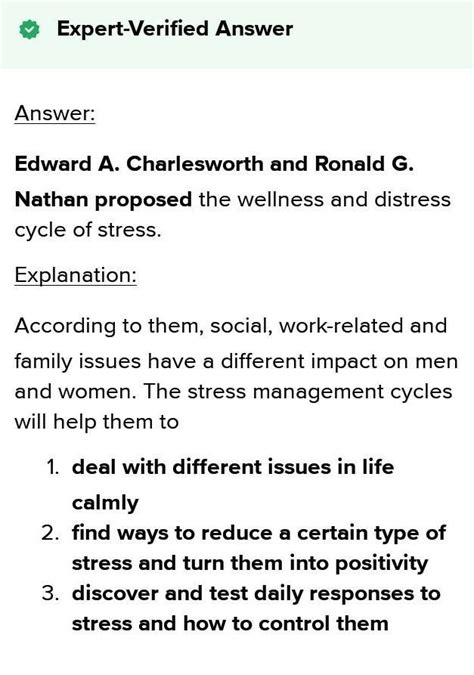 Expert-Verified Answer

Answer:

Edward A. Charlesworth and Ronald G. Nathan proposed the wellness and distress cycle of stress.

Explanation:

According to them, social, work-related and family issues have a different impact on men and women. The stress management cycles will help them to

1. deal with different issues in life calmly
2. find ways to reduce a certain type of stress and turn them into positivity
3. discover and test daily responses to stress and how to control them